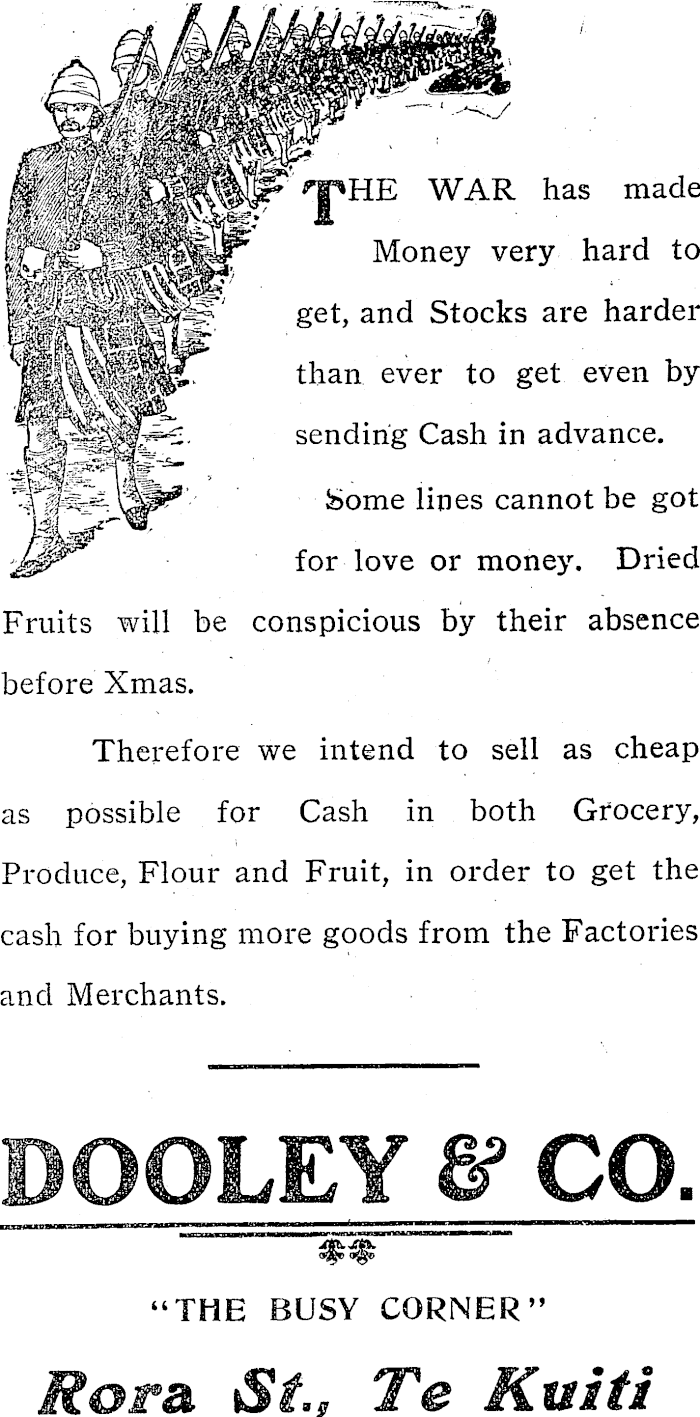 THE WAR has made Money very hard to get, and Stocks are harder than ever to get even by sending Cash in advance.

Some lines cannot be got for love or money. Dried Fruits will be conspicious by their absence before Xmas.

Therefore we intend to sell as cheap as possible for Cash in both Grocery, Produce, Flour and Fruit, in order to get the cash for buying more goods from the Factories and Merchants.

DOOLEY & CO.

"THE BUSY CORNER"

Rora St., Te Kuiti